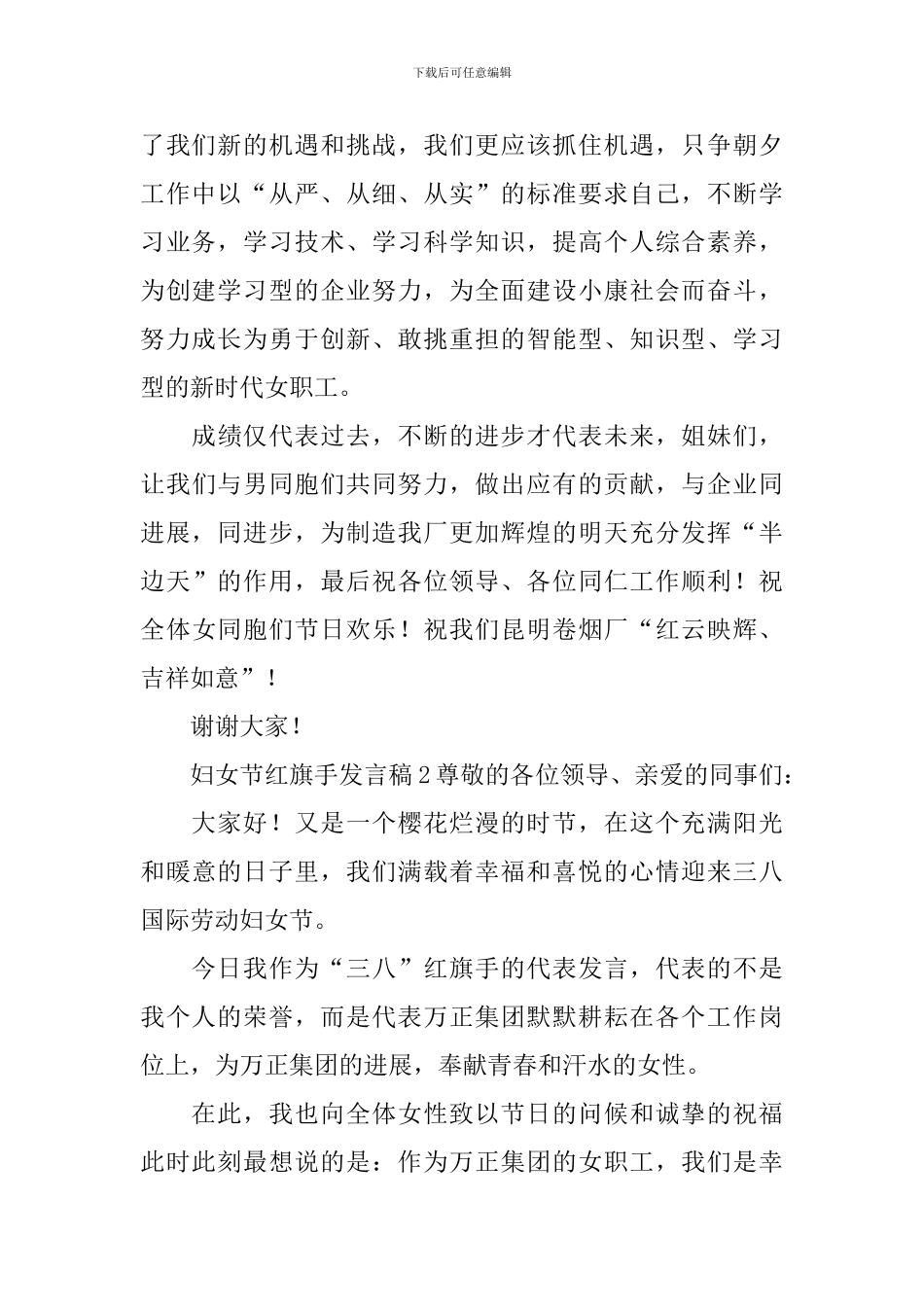 下载后可任意编辑

了我们新的机遇和挑战，我们更应该抓住机遇，只争朝夕工作中以“从严、从细、从实”的标准要求自己，不断学习业务，学习技术、学习科学知识，提高个人综合素养，为创建学习型的企业努力，为全面建设小康社会而奋斗，努力成长为勇于创新、敢挑重担的智能型、知识型、学习型的新时代女职工。

成绩仅代表过去，不断的进步才代表未来，姐妹们，让我们与男同胞们共同努力，做出应有的贡献，与企业同进展，同进步，为制造我厂更加辉煌的明天充分发挥“半边天”的作用，最后祝各位领导、各位同仁工作顺利！祝全体女同胞们节日欢乐！祝我们昆明卷烟厂“红云映辉、吉祥如意”！

谢谢大家！

妇女节红旗手发言稿2尊敬的各位领导、亲爱的同事们：

大家好！又是一个樱花烂漫的时节，在这个充满阳光和暖意的日子里，我们满载着幸福和喜悦的心情迎来三八国际劳动妇女节。

今日我作为“三八”红旗手的代表发言，代表的不是我个人的荣誉，而是代表万正集团默默耕耘在各个工作岗位上，为万正集团的进展，奉献青春和汗水的女性。

在此，我也向全体女性致以节日的问候和诚挚的祝福此时此刻最想说的是：作为万正集团的女职工，我们是幸